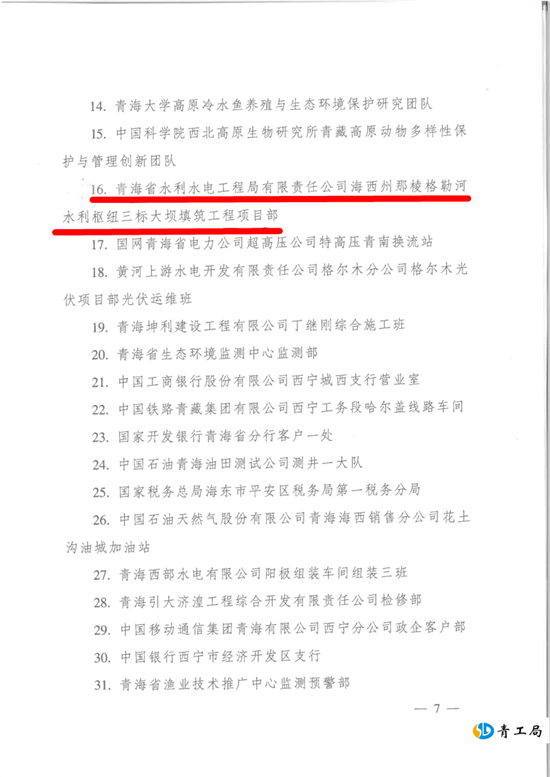 14. 青海大学高原冷水鱼养殖与生态环境保护研究团队

15. 中国科学院西北高原生物研究所青藏高原动物多样性保护与管理创新团队

16. 青海省水利水电工程局有限责任公司海西州那棱格勒河水利枢纽三标大坝填筑工程项目部

17. 国网青海省电力公司超高压公司特高压青南换流站

18. 黄河上游水电开发有限责任公司格尔木分公司格尔木光伏项目部光伏运维班

19. 青海坤利建设工程有限公司丁继刚综合施工班

20. 青海省生态环境监测中心监测部

21. 中国工商银行股份有限公司西宁城西支行营业室

22. 中国铁路青藏集团有限公司西宁工务段哈尔盖线路车间

23. 国家开发银行青海省分行客户一处

24. 中国石油青海油田测试公司测井一大队

25. 国家税务总局海东市平安区税务局第一税务分局

26. 中国石油天然气股份有限公司青海海西销售分公司花土沟油城加油站

27. 青海西部水电有限公司阳极组装车间组装三班

28. 青海引大济湟工程综合开发有限责任公司检修部

29. 中国移动通信集团青海有限公司西宁分公司政企客户部

30. 中国银行西宁市经济开发区支行

31. 青海省渔业技术推广中心监测预警部

— 7 —

青工局